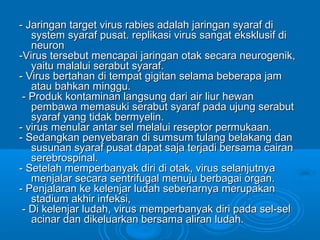 - Jaringan target virus rabies adalah jaringan syaraf di system syaraf pusat. replikasi virus sangat eksklusif di neuron
-Virus tersebut mencapai jaringan otak secara neurogenik, yaitu malalui serabut syaraf.
- Virus bertahan di tempat gigitan selama beberapa jam atau bahkan minggu.
- Produk kontaminan langsung dari air liur hewan pembawa memasuki serabut syaraf pada ujung serabut syaraf yang tidak bermyelin.
- virus menular antar sel melalui reseptor permukaan.
- Sedangkan penyebaran di sumsum tulang belakang dan susunan syaraf pusat dapat saja terjadi bersama cairan serebrospinal.
- Setelah memperbanyak diri di otak, virus selanjutnya menjalar secara sentrifugal menuju berbagai organ.
- Penjalaran ke kelenjar ludah sebenarnya merupakan stadium akhir infeksi,
- Di kelenjar ludah, virus memperbanyak diri pada sel-sel acinar dan dikeluarkan bersama aliran ludah.